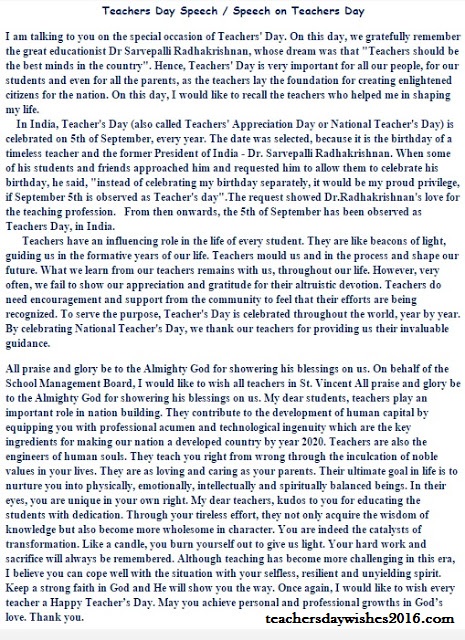 Teachers Day Speech / Speech on Teachers Day

I am talking to you on the special occasion of Teachers' Day. On this day, we gratefully remember the great educationist Dr Sarvepalli Radhakrishnan, whose dream was that "Teachers should be the best minds in the country". Hence, Teachers' Day is very important for all our people, for our students and even for all the parents, as the teachers lay the foundation for creating enlightened citizens for the nation. On this day, I would like to recall the teachers who helped me in shaping my life.

In India, Teacher's Day (also called Teachers' Appreciation Day or National Teacher's Day) is celebrated on 5th of September, every year. The date was selected, because it is the birthday of a timeless teacher and the former President of India - Dr. Sarvepalli Radhakrishnan. When some of his students and friends approached him and requested him to allow them to celebrate his birthday, he said, "instead of celebrating my birthday separately, it would be my proud privilege, if September 5th is observed as Teacher's day".The request showed Dr.Radhakrishnan's love for the teaching profession. From then onwards, the 5th of September has been observed as Teachers Day, in India.

Teachers have an influencing role in the life of every student. They are like beacons of light, guiding us in the formative years of our life. Teachers mould us and in the process and shape our future. What we learn from our teachers remains with us, throughout our life. However, very often, we fail to show our appreciation and gratitude for their altruistic devotion. Teachers do need encouragement and support from the community to feel that their efforts are being recognized. To serve the purpose, Teacher's Day is celebrated throughout the world, year by year. By celebrating National Teacher's Day, we thank our teachers for providing us their invaluable guidance.

All praise and glory be to the Almighty God for showering his blessings on us. On behalf of the School Management Board, I would like to wish all teachers in St. Vincent All praise and glory be to the Almighty God for showering his blessings on us. My dear students, teachers play an important role in nation building. They contribute to the development of human capital by equipping you with professional acumen and technological ingenuity which are the key ingredients for making our nation a developed country by year 2020. Teachers are also the engineers of human souls. They teach you right from wrong through the inculcation of noble values in your lives. They are as loving and caring as your parents. Their ultimate goal in life is to nurture you into physically, emotionally, intellectually and spiritually balanced beings. In their eyes, you are unique in your own right. My dear teachers, kudos to you for educating the students with dedication. Through your tireless effort, they not only acquire the wisdom of knowledge but also become more wholesome in character. You are indeed the catalysts of transformation. Like a candle, you burn yourself out to give us light. Your hard work and sacrifice will always be remembered. Although teaching has become more challenging in this era, I believe you can cope well with the situation with your selfless, resilient and unyielding spirit. Keep a strong faith in God and He will show you the way. Once again, I would like to wish every teacher a Happy Teacher's Day. May you achieve personal and professional growths in God's love. Thank you.

teachersdaywishes2016.com